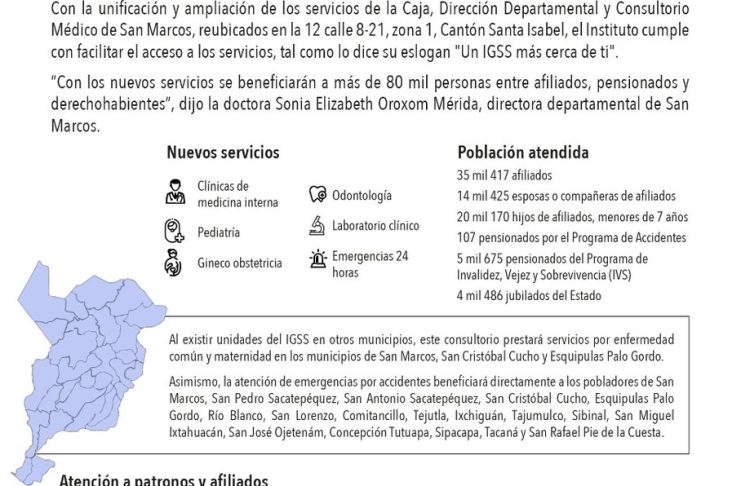 Con la unificación y ampliación de los servicios de la Caja, Dirección Departamental y Consultorio Médico de San Marcos, reubicados en la 12 calle 8-21, zona 1, Cantón Santa Isabel, el Instituto cumple con facilitar el acceso a los servicios, tal como lo dice su eslogan "Un IGSS más cerca de ti".

"Con los nuevos servicios se beneficiarán a más de 80 mil personas entre afiliados, pensionados y derechohabientes", dijo la doctora Sonia Elizabeth Oroxom Mérida, directora departamental de San Marcos.

Nuevos servicios

Clínicas de medicina interna

Pediatría

Gineco obstetricia

Odontología

Laboratorio clínico

Emergencias 24 horas

Población atendida

35 mil 417 afiliados

14 mil 425 esposas o compañeras de afiliados

20 mil 170 hijos de afiliados, menores de 7 años

107 pensionados por el Programa de Accidentes

5 mil 675 pensionados del Programa de Invalidez, Vejez y Sobrevivencia (IVS)

4 mil 486 jubilados del Estado

Al existir unidades del IGSS en otros municipios, este consultorio prestará servicios por enfermedad común y maternidad en los municipios de San Marcos, San Cristóbal Cucho y Esquipulas Palo Gordo.

Asimismo, la atención de emergencias por accidentes beneficiará directamente a los pobladores de San Marcos, San Pedro Sacatepéquez, San Antonio Sacatepéquez, San Cristóbal Cucho, Esquipulas Palo Gordo, Río Blanco, San Lorenzo, Comitancillo, Tejutla, Ixchiguán, Tajumulco, Sibinal, San Miguel Ixtahuacán, San José Ojetenám, Concepción Tutuapa, Sipacapa, Tacaná y San Rafael Pie de la Cuesta.

Atención a patronos y afiliados